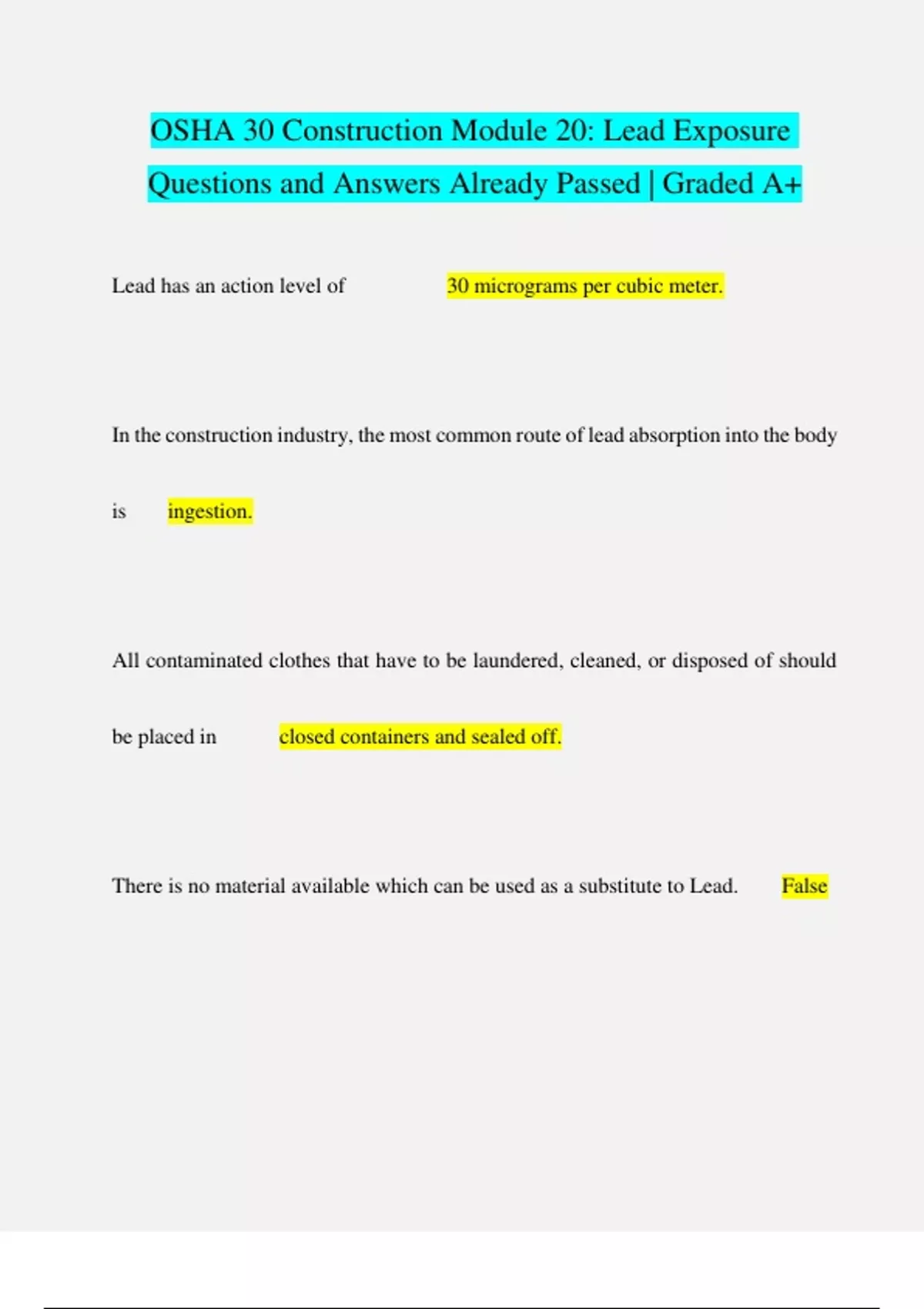 OSHA 30 Construction Module 20: Lead Exposure Questions and Answers Already Passed | Graded A+

Lead has an action level of 30 micrograms per cubic meter.

In the construction industry, the most common route of lead absorption into the body is ingestion.

All contaminated clothes that have to be laundered, cleaned, or disposed of should be placed in closed containers and sealed off.

There is no material available which can be used as a substitute to Lead. False